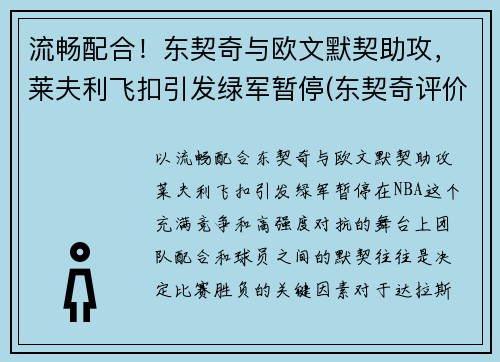 流畅配合！东契奇与欧文默契助攻，莱夫利飞扣引发绿军暂停(东契奇评价

以流畅配合东契奇与欧文默契助攻莱夫利飞扣引发绿军暂停在NBA这个充满竞争和高强度对抗的舞台上团队配合和球员之间的默契往往是决定比赛胜负的关键因素对于达拉斯